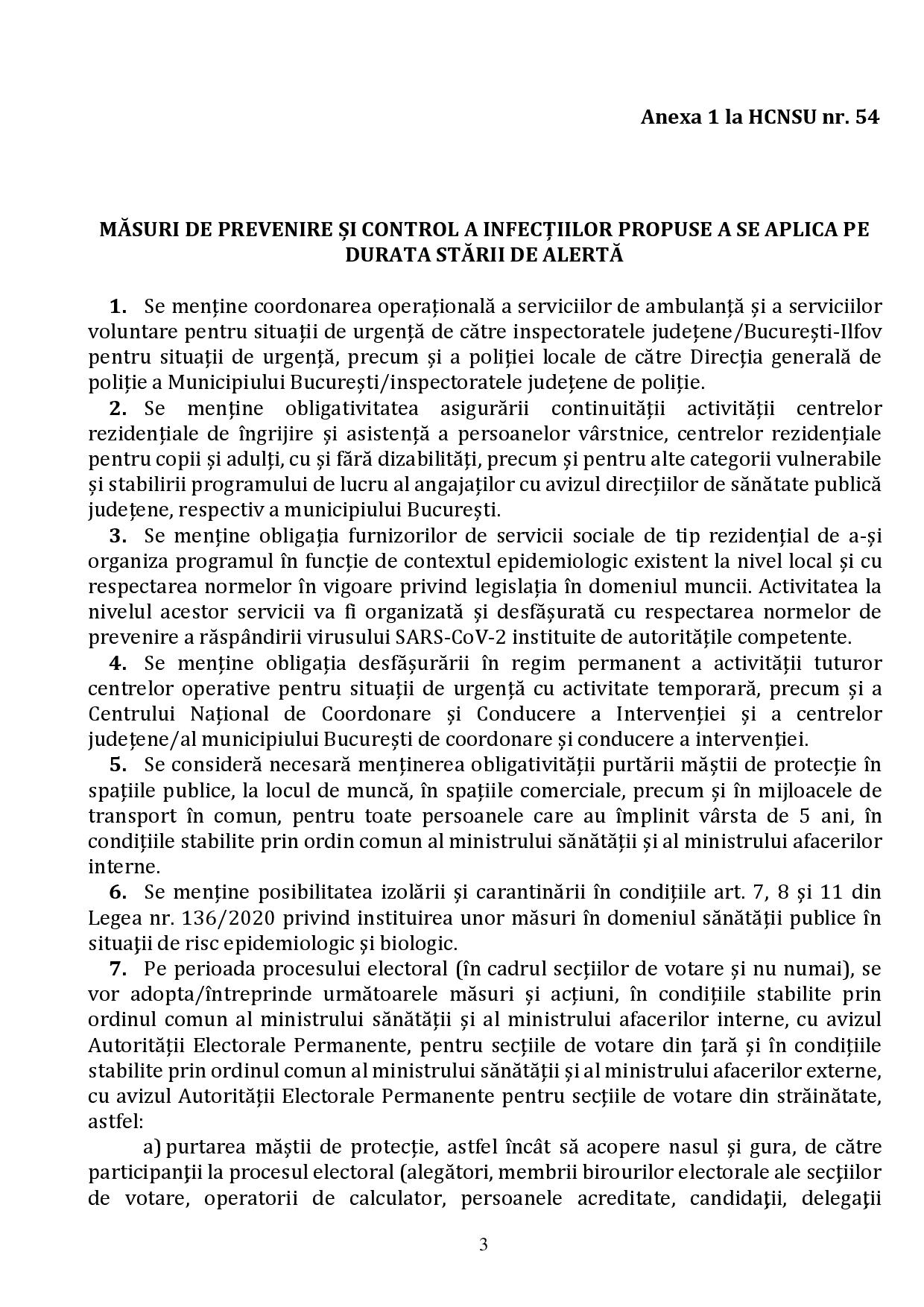 Anexa 1 la HCNSU nr. 54

MĂSURI DE PREVENIRE ȘI CONTROL A INFECȚIILOR PROPUSE A SE APLICA PE DURATA STĂRII DE ALERTĂ

1. Se menține coordonarea operațională a serviciilor de ambulanță și a serviciilor voluntare pentru situații de urgență de către inspectoratele județene/București-Ilfov pentru situații de urgență, precum și a poliției locale de către Direcția generală de poliție a Municipiului București/inspectoratele județene de poliție.

2. Se menține obligativitatea asigurării continuității activității centrelor rezidențiale de îngrijire și asistență a persoanelor vârstnice, centrelor rezidențiale pentru copii și adulți, cu și fără dizabilități, precum și pentru alte categorii vulnerabile și stabilirii programului de lucru al angajaților cu avizul direcțiilor de sănătate publică județene, respectiv a municipiului București.

3. Se menține obligația furnizorilor de servicii sociale de tip rezidențial de a-și organiza programul în funcție de contextul epidemiologic existent la nivel local și cu respectarea normelor în vigoare privind legislația în domeniul muncii. Activitatea la nivelul acestor servicii va fi organizată și desfășurată cu respectarea normelor de prevenire a răspândirii virusului SARS-CoV-2 instituite de autoritățile competente.

4. Se menține obligația desfășurării în regim permanent a activității tuturor centrelor operative pentru situații de urgență cu activitate temporară, precum și a Centrului Național de Coordonare și Conducere a Intervenției și a centrelor județene/al municipiului București de coordonare și conducere a intervenției.

5. Se consideră necesară menținerea obligativității purtării măștii de protecție în spațiile publice, la locul de muncă, în spațiile comerciale, precum și în mijloacele de transport în comun, pentru toate persoanele care au împlinit vârsta de 5 ani, în condițiile stabilite prin ordin comun al ministrului sănătății și al ministrului afacerilor interne.

6. Se menține posibilitatea izolării și carantinării în condițiile art. 7, 8 și 11 din Legea nr. 136/2020 privind instituirea unor măsuri în domeniul sănătății publice în situaţii de risc epidemiologic și biologic.

7. Pe perioada procesului electoral (în cadrul secțiilor de votare și nu numai), se vor adopta/întreprinde următoarele măsuri și acțiuni, în condițiile stabilite prin ordinul comun al ministrului sănătății și al ministrului afacerilor interne, cu avizul Autorității Electorale Permanente, pentru secțiile de votare din țară și în condițiile stabilite prin ordinul comun al ministrului sănătății și al ministrului afacerilor externe, cu avizul Autorității Electorale Permanente pentru secțiile de votare din străinătate, astfel:

a) purtarea măștii de protecție, astfel încât să acopere nasul și gura, de către participanţii la procesul electoral (alegători, membrii birourilor electorale ale secţiilor de votare, operatorii de calculator, persoanele acreditate, candidaţii, delegaţii

3